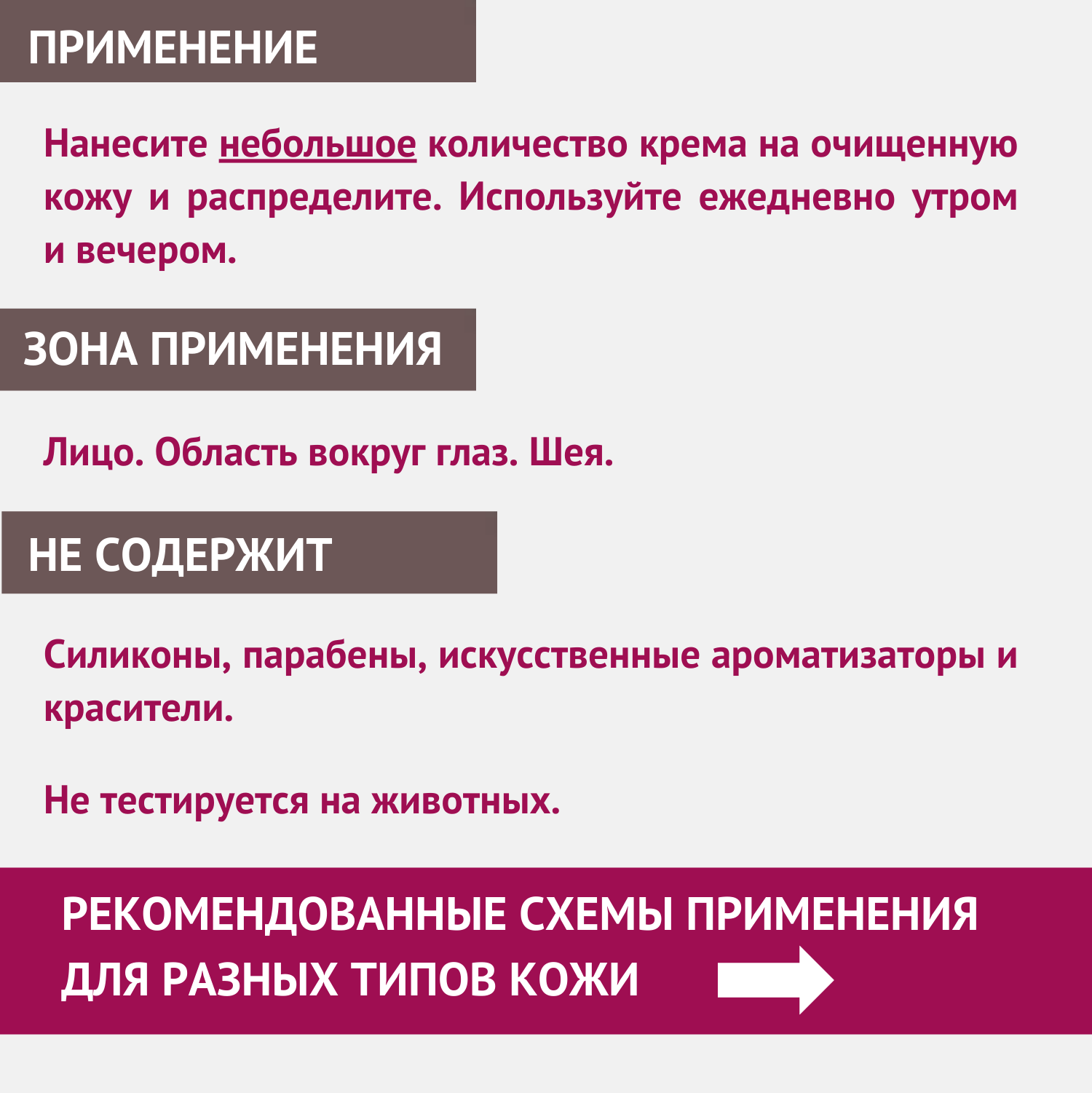 ПРИМЕНЕНИЕ

Нанесите небольшое количество крема на очищенную кожу и распределите. Используйте ежедневно утром и вечером.

ЗОНА ПРИМЕНЕНИЯ

Лицо. Область вокруг глаз. Шея.

НЕ СОДЕРЖИТ

Силиконы, парабены, искусственные ароматизаторы и красители.

Не тестируется на животных.

РЕКОМЕНДОВАННЫЕ СХЕМЫ ПРИМЕНЕНИЯ ДЛЯ РАЗНЫХ ТИПОВ КОЖИ